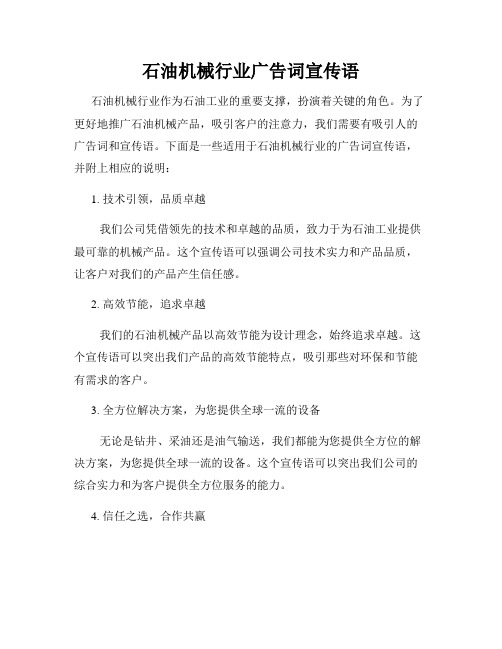 石油机械行业广告词宣传语

石油机械行业作为石油工业的重要支撑，扮演着关键的角色。为了更好地推广石油机械产品，吸引客户的注意力，我们需要有吸引人的广告词和宣传语。下面是一些适用于石油机械行业的广告词宣传语，并附上相应的说明：

1. 技术引领，品质卓越

我们公司凭借领先的技术和卓越的品质，致力于为石油工业提供最可靠的机械产品。这个宣传语可以强调公司技术实力和产品品质，让客户对我们的产品产生信任感。

2. 高效节能，追求卓越

我们的石油机械产品以高效节能为设计理念，始终追求卓越。这个宣传语可以突出我们产品的高效节能特点，吸引那些对环保和节能有需求的客户。

3. 全方位解决方案，为您提供全球一流的设备

无论是钻井、采油还是油气输送，我们都能为您提供全方位的解决方案，为您提供全球一流的设备。这个宣传语可以突出我们公司的综合实力和为客户提供全方位服务的能力。

4. 信任之选，合作共赢